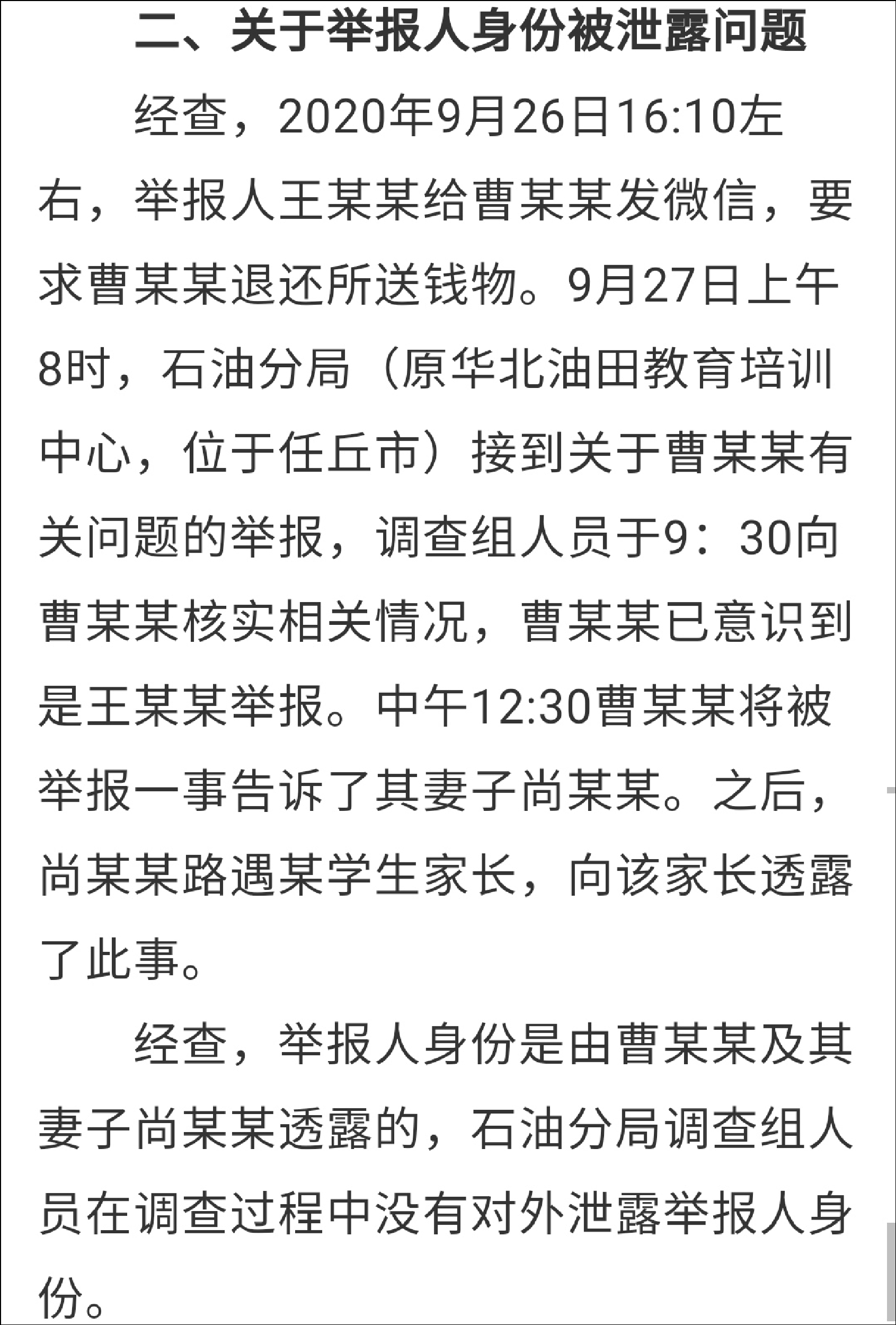 二、关于举报人身份被泄露问题

经查，2020年9月26日16:10左右，举报人王某某给曹某某发微信，要求曹某某退还所送钱物。9月27日上午8时，石油分局（原华北油田教育培训中心，位于任丘市）接到关于曹某某有关问题的举报，调查组人员于9：30向曹某某核实相关情况，曹某某已意识到是王某某举报。中午12:30曹某某将被举报一事告诉了其妻子尚某某。之后，尚某某路遇某学生家长，向该家长透露了此事。

经查，举报人身份是由曹某某及其妻子尚某某透露的，石油分局调查组人员在调查过程中没有对外泄露举报人身份。